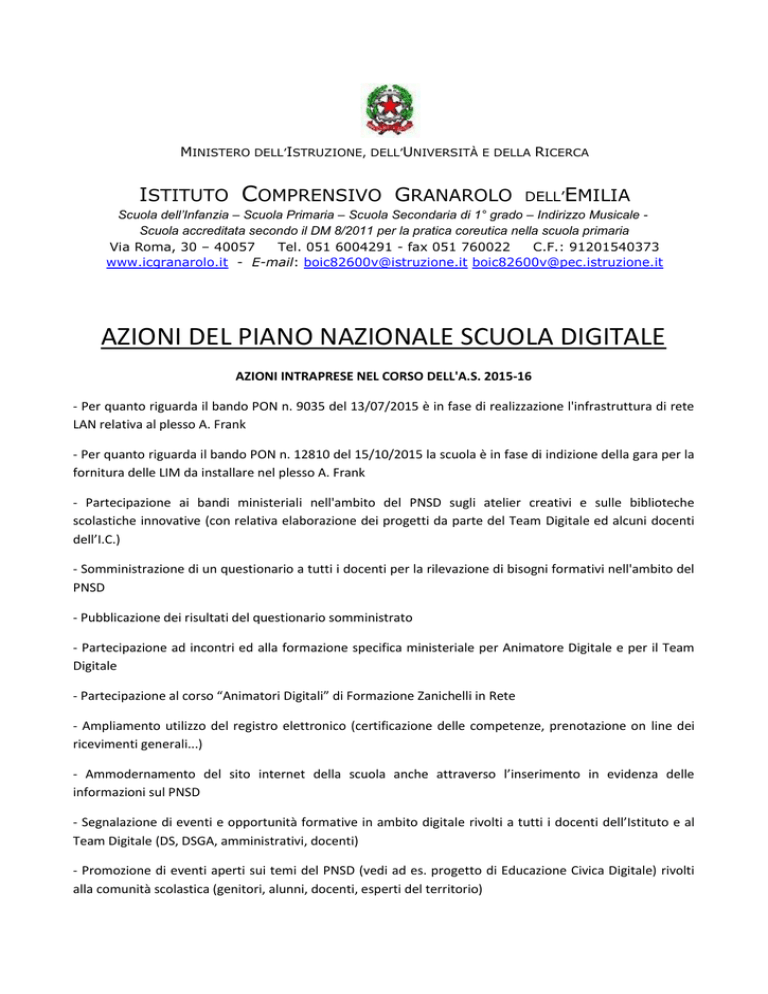 MINISTERO DELL'ISTRUZIONE, DELL'UNIVERSITÀ E DELLA RICERCA

ISTITUTO COMPRENSIVO GRANAROLO DELL'EMILIA

Scuola dell'Infanzia – Scuola Primaria – Scuola Secondaria di 1° grado – Indirizzo Musicale - Scuola accreditata secondo il DM 8/2011 per la pratica coreutica nella scuola primaria
Via Roma, 30 – 40057 Tel. 051 6004291 - fax 051 760022 C.F.: 91201540373
www.icgranarolo.it - E-mail: boic82600v@istruzione.it boic82600v@pec.istruzione.it

AZIONI DEL PIANO NAZIONALE SCUOLA DIGITALE

AZIONI INTRAPRESE NEL CORSO DELL'A.S. 2015-16

- Per quanto riguarda il bando PON n. 9035 del 13/07/2015 è in fase di realizzazione l'infrastruttura di rete LAN relativa al plesso A. Frank

- Per quanto riguarda il bando PON n. 12810 del 15/10/2015 la scuola è in fase di indizione della gara per la fornitura delle LIM da installare nel plesso A. Frank

- Partecipazione ai bandi ministeriali nell'ambito del PNSD sugli atelier creativi e sulle biblioteche scolastiche innovative (con relativa elaborazione dei progetti da parte del Team Digitale ed alcuni docenti dell'I.C.)

- Somministrazione di un questionario a tutti i docenti per la rilevazione di bisogni formativi nell'ambito del PNSD

- Pubblicazione dei risultati del questionario somministrato

- Partecipazione ad incontri ed alla formazione specifica ministeriale per Animatore Digitale e per il Team Digitale

- Partecipazione al corso "Animatori Digitali" di Formazione Zanichelli in Rete

- Ampliamento utilizzo del registro elettronico (certificazione delle competenze, prenotazione on line dei ricevimenti generali...)

- Ammodernamento del sito internet della scuola anche attraverso l'inserimento in evidenza delle informazioni sul PNSD

- Segnalazione di eventi e opportunità formative in ambito digitale rivolti a tutti i docenti dell'Istituto e al Team Digitale (DS, DSGA, amministrativi, docenti)

- Promozione di eventi aperti sui temi del PNSD (vedi ad es. progetto di Educazione Civica Digitale) rivolti alla comunità scolastica (genitori, alunni, docenti, esperti del territorio)